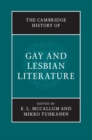 THE CAMBRIDGE HISTORY OF

GAY AND LESBIAN LITERATURE

EDITED BY
E. L. MCCALLUM AND
MIKKO TUHKANEN